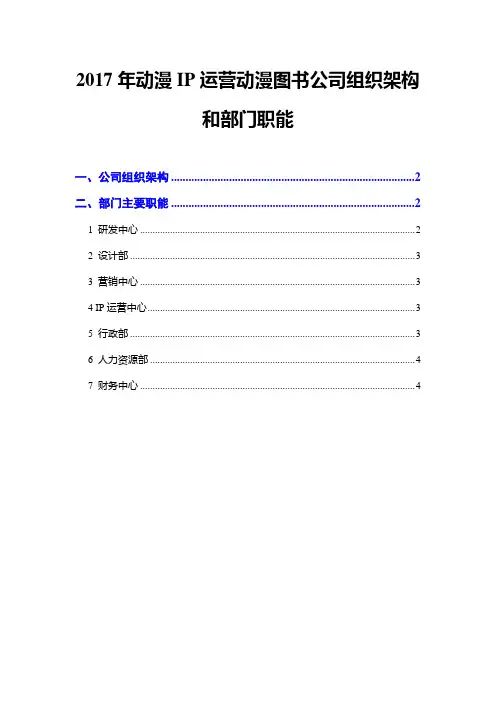 2017年动漫IP运营动漫图书公司组织架构和部门职能

一、公司组织架构 2

二、部门主要职能 2

1 研发中心 2

2 设计部 3

3 营销中心 3

4 IP运营中心 3

5 行政部 3

6 人力资源部 4

7 财务中心 4